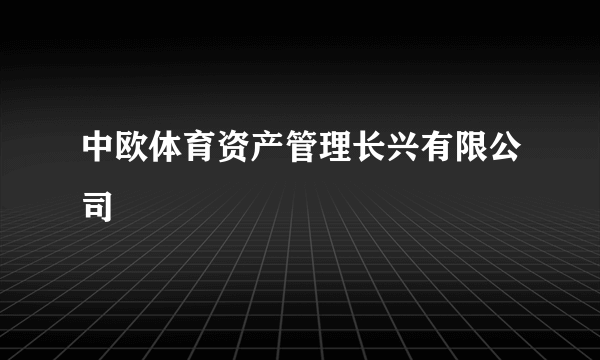 中欧体育资产管理长兴有限公司